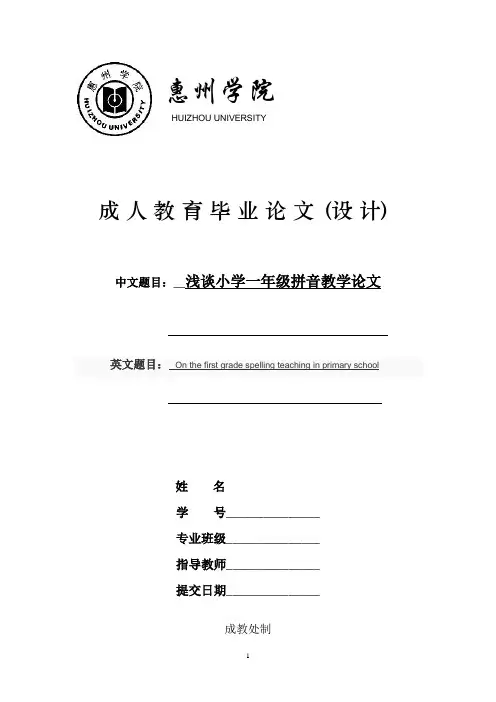 惠州学院
HUIZHOU UNIVERSITY
惠州学院
HUIZHOU UNIVERSITY

成人教育毕业论文 (设计)

中文题目：浅谈小学一年级拼音教学论文

英文题目：On the first grade spelling teaching in primary school

姓　名

学　号

专业班级

指导教师

提交日期

成教处制

1